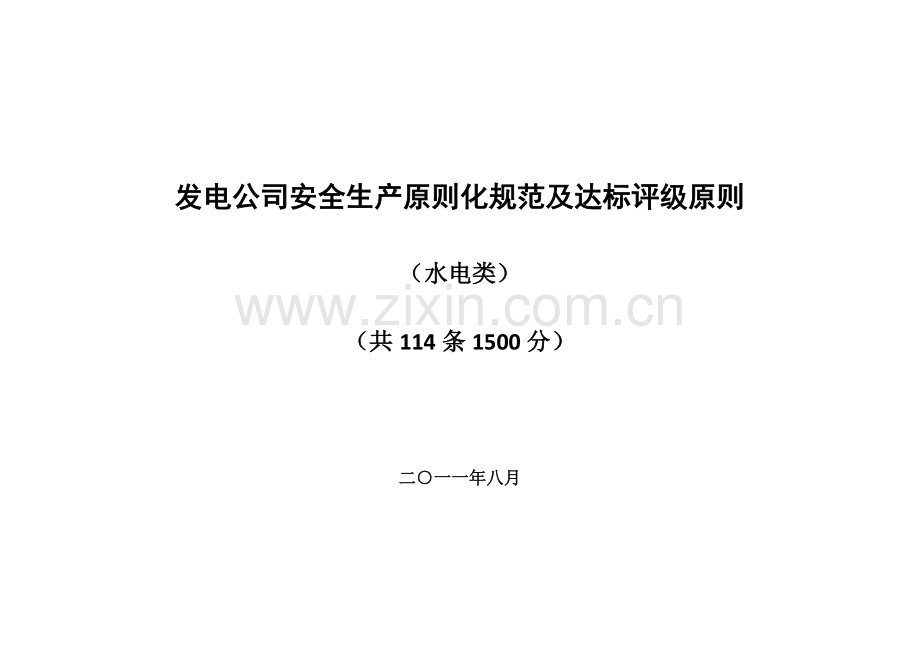 发电公司安全生产原则化规范及达标评级原则

（水电类）

www.zixin.com.cn

（共 114 条 1500 分）

二〇一一年八月